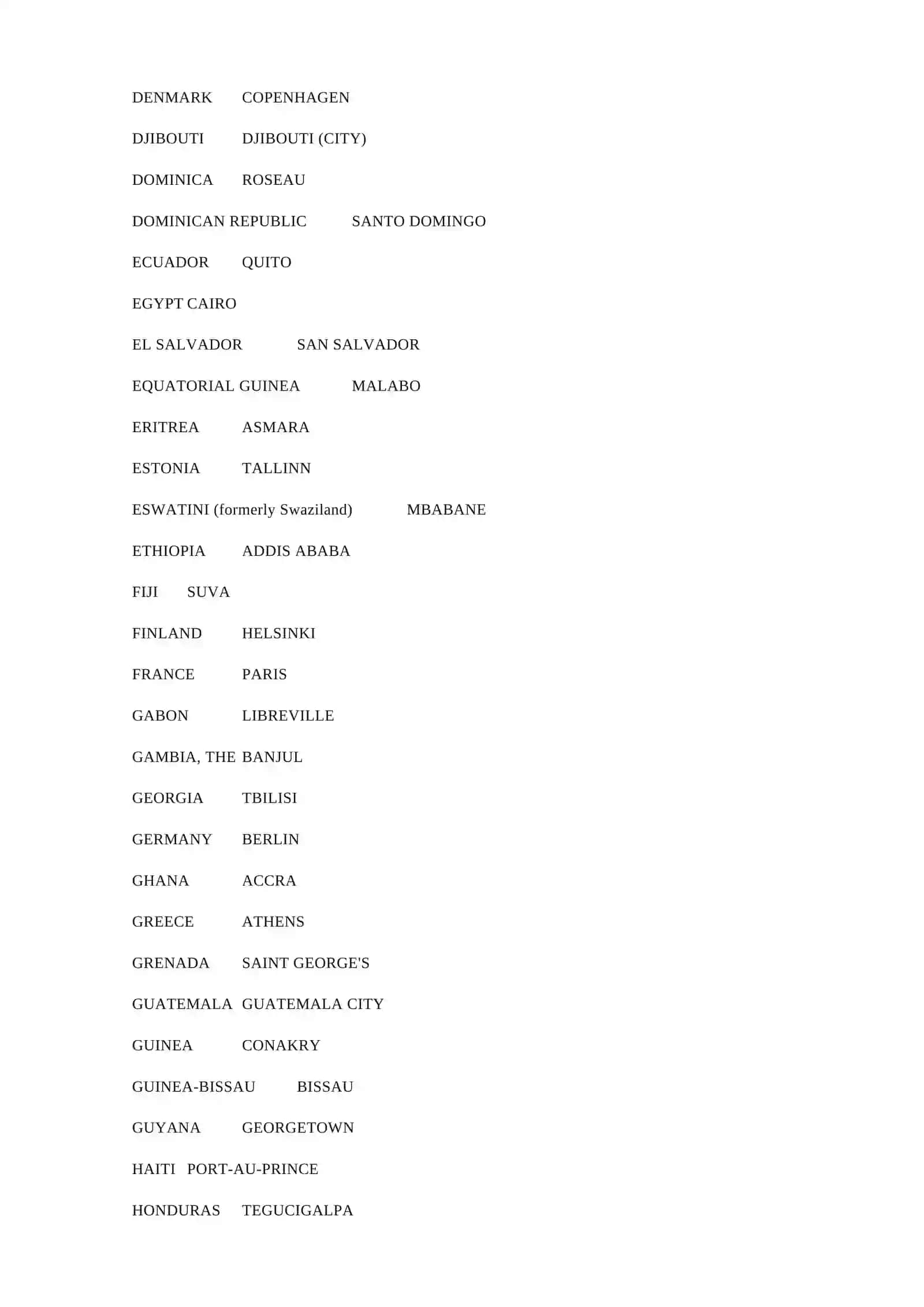 DENMARK COPENHAGEN

DJIBOUTI DJIBOUTI (CITY)

DOMINICA ROSEAU

DOMINICAN REPUBLIC SANTO DOMINGO

ECUADOR QUITO

EGYPT CAIRO

EL SALVADOR SAN SALVADOR

EQUATORIAL GUINEA MALABO

ERITREA ASMARA

ESTONIA TALLINN

ESWATINI (formerly Swaziland) MBABANE

ETHIOPIA ADDIS ABABA

FIJI SUVA

FINLAND HELSINKI

FRANCE PARIS

GABON LIBREVILLE

GAMBIA, THE BANJUL

GEORGIA TBILISI

GERMANY BERLIN

GHANA ACCRA

GREECE ATHENS

GRENADA SAINT GEORGE'S

GUATEMALA GUATEMALA CITY

GUINEA CONAKRY

GUINEA-BISSAU BISSAU

GUYANA GEORGETOWN

HAITI PORT-AU-PRINCE

HONDURAS TEGUCIGALPA